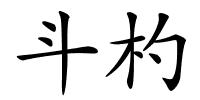 斗杓